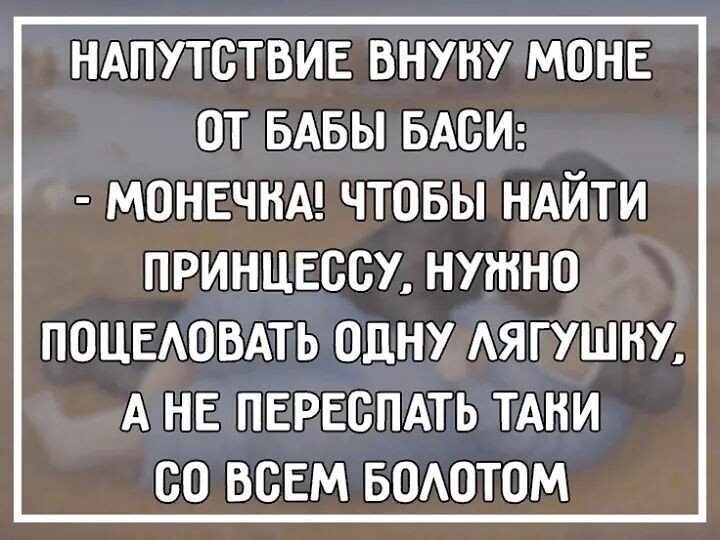 НАПУТСТВИЕ ВНУКУ МОНЕ ОТ БАБЫ БАСИ:
- МОНЕЧКА! ЧТОБЫ НАЙТИ ПРИНЦЕССУ, НУЖНО ПОЦЕЛОВАТЬ ОДНУ ЛЯГУШКУ, А НЕ ПЕРЕСПАТЬ ТАКИ СО ВСЕМ БОЛОТОМ